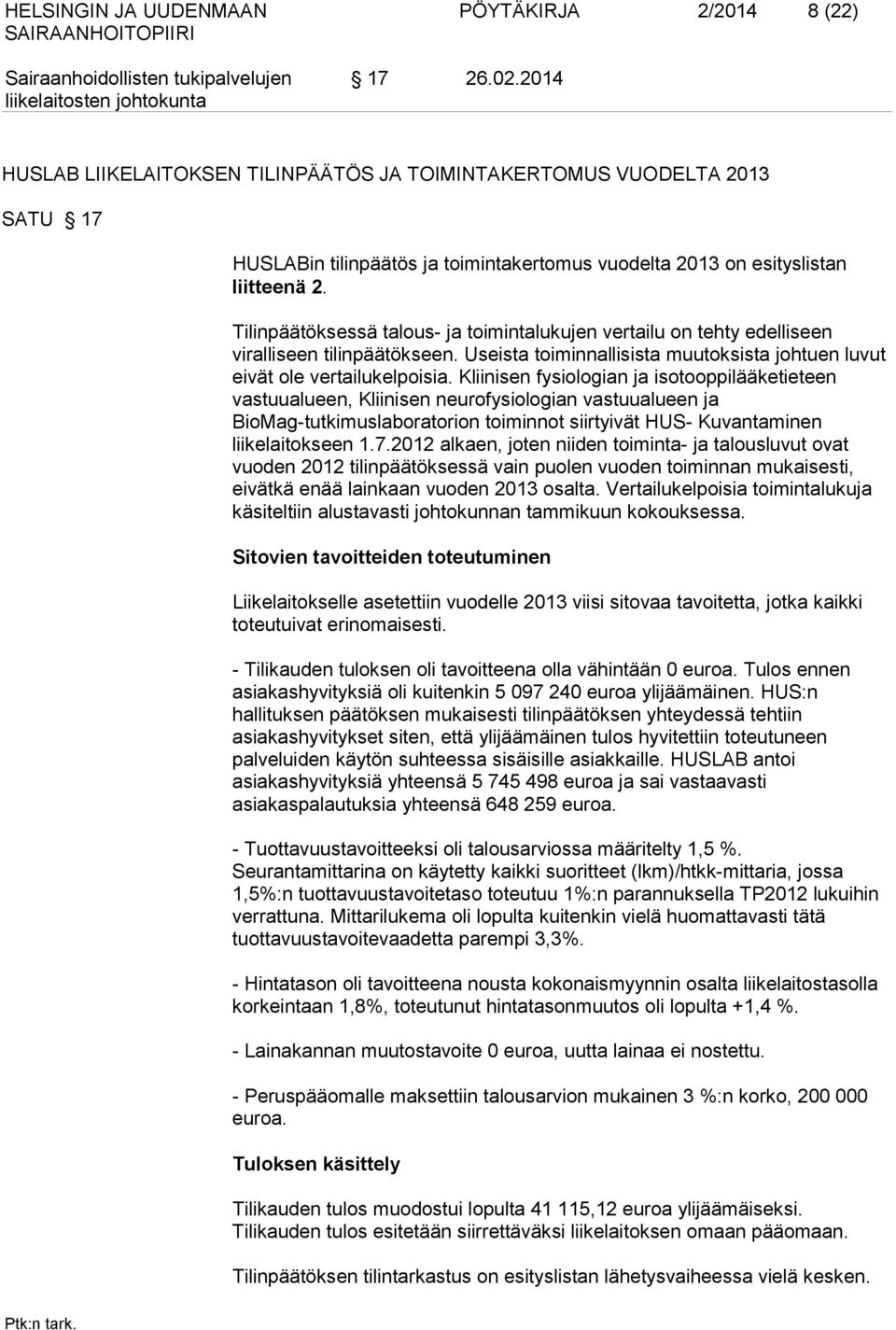 HELSINGIN JA UUDENMAAN SAIRAANHOITOPIIRI

PÖYTÄKIRJA 2/2014 8 (22)

Sairaanhoidollisten tukipalvelujen liikelaitosten johtokunta

§ 17 26.02.2014

HUSLAB LIIKELAITOKSEN TILINPÄÄTÖS JA TOIMINTAKERTOMUS VUODELTA 2013

SATU § 17

HUSLABin tilinpäätös ja toimintakertomus vuodelta 2013 on esityslistan liitteenä 2.

Tilinpäätöksessä talous- ja toimintalukujen vertailu on tehty edelliseen viralliseen tilinpäätökseen. Useista toiminnallisista muutoksista johtuen luvut eivät ole vertailukelpoisia. Kliinisen fysiologian ja isotooppilääketieteen vastuualueen, Kliinisen neurofysiologian vastuualueen ja BioMag-tutkimuslaboratorion toiminnot siirtyivät HUS- Kuvantaminen liikelaitokseen 1.7.2012 alkaen, joten niiden toiminta- ja talousluvut ovat vuoden 2012 tilinpäätöksessä vain puolen vuoden toiminnan mukaisesti, eivätkä enää lainkaan vuoden 2013 osalta. Vertailukelpoisia toimintalukuja käsiteltiin alustavasti johtokunnan tammikuun kokouksessa.

Sitovien tavoitteiden toteutuminen

Liikelaitokselle asetettiin vuodelle 2013 viisi sitovaa tavoitetta, jotka kaikki toteutuivat erinomaisesti.

- Tilikauden tuloksen oli tavoitteena olla vähintään 0 euroa. Tulos ennen asiakashyvityksiä oli kuitenkin 5 097 240 euroa ylijäämäinen. HUS:n hallituksen päätöksen mukaisesti tilinpäätöksen yhteydessä tehtiin asiakashyvitykset siten, että ylijäämäinen tulos hyvitettiin toteutuneen palveluiden käytön suhteessa sisäisille asiakkaille. HUSLAB antoi asiakashyvityksiä yhteensä 5 745 498 euroa ja sai vastaavasti asiakaspalautuksia yhteensä 648 259 euroa.

- Tuottavuustavoitteeksi oli talousarviossa määritelty 1,5 %. Seurantamittarina on käytetty kaikki suoritteet (lkm)/htkk-mittaria, jossa 1,5%:n tuottavuustavoitetaso toteutuu 1%:n parannuksella TP2012 lukuihin verrattuna. Mittarilukema oli lopulta kuitenkin vielä huomattavasti tätä tuottavuustavoitevaadetta parempi 3,3%.

- Hintatason oli tavoitteena nousta kokonaismyynnin osalta liikelaitostasolla korkeintaan 1,8%, toteutunut hintatasonmuutos oli lopulta +1,4 %.

- Lainakannan muutostavoite 0 euroa, uutta lainaa ei nostettu.

- Peruspääomalle maksettiin talousarvion mukainen 3 %:n korko, 200 000 euroa.

Tuloksen käsittely

Tilikauden tulos muodostui lopulta 41 115,12 euroa ylijäämäiseksi. Tilikauden tulos esitetään siirrettäväksi liikelaitoksen omaan pääomaan.

Tilinpäätöksen tilintarkastus on esityslistan lähetysvaiheessa vielä kesken.

Ptk:n tark.